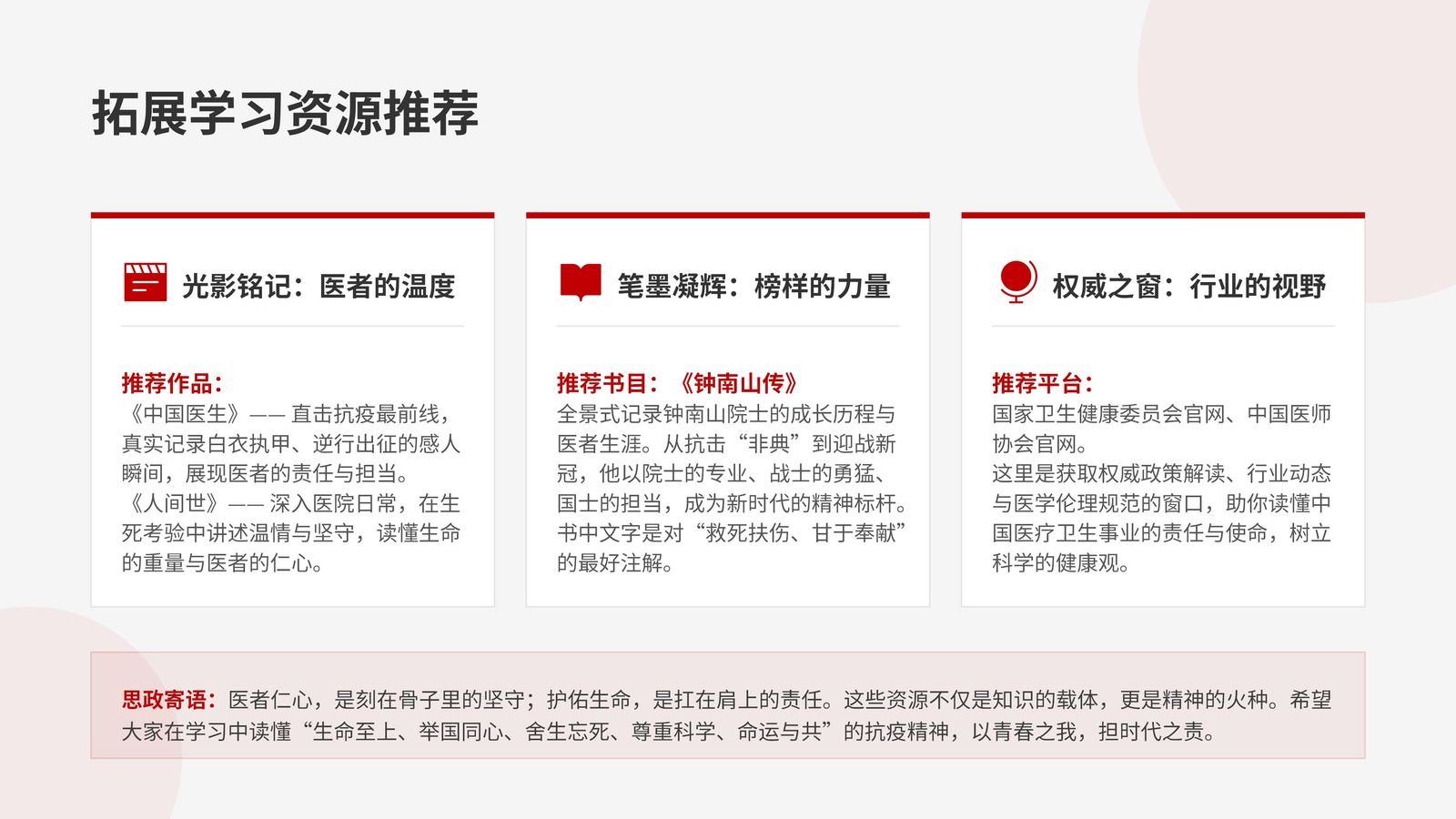 拓展学习资源推荐

光影铭记：医者的温度

推荐作品：
《中国医生》—— 直击抗疫最前线，真实记录白衣执甲、逆行出征的感人瞬间，展现医者的责任与担当。
《人间世》—— 深入医院日常，在生死考验中讲述温情与坚守，读懂生命的重量与医者的仁心。

笔墨凝辉：榜样的力量

推荐书目：《钟南山传》
全景式记录钟南山院士的成长历程与医者生涯。从抗击“非典”到迎战新冠，他以院士的专业、战士的勇猛、国士的担当，成为新时代的精神标杆。书中文字是对“救死扶伤、甘于奉献”的最好注解。

权威之窗：行业的视野

推荐平台：
国家卫生健康委员会官网、中国医师协会官网。
这里是获取权威政策解读、行业动态与医学伦理规范的窗口，助你读懂中国医疗卫生事业的责任与使命，树立科学的健康观。

思政寄语：医者仁心，是刻在骨子里的坚守；护佑生命，是扛在肩上的责任。这些资源不仅是知识的载体，更是精神的火种。希望大家在学习中读懂“生命至上、举国同心、舍生忘死、尊重科学、命运与共”的抗疫精神，以青春之我，担时代之责。